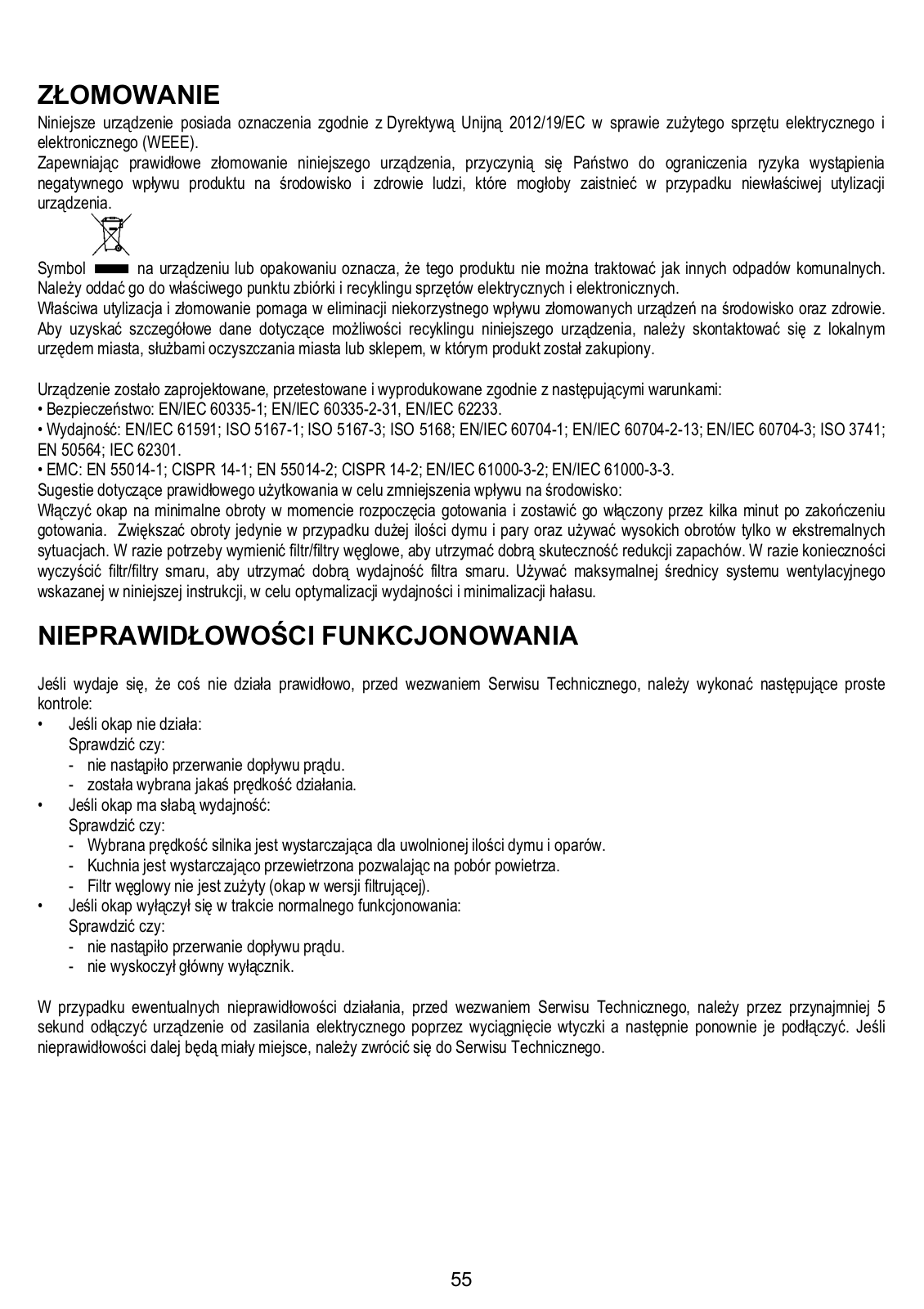 ZŁOMOWANIE

Niniejsze urządzenie posiada oznaczenia zgodnie z Dyrektywą Unijną 2012/19/EC w sprawie zużytego sprzętu elektrycznego i elektronicznego (WEEE).
Zapewniając prawidłowe złomowanie niniejszego urządzenia, przyczynią się Państwo do ograniczenia ryzyka wystąpienia negatywnego wpływu produktu na środowisko i zdrowie ludzi, które mogłoby zaistnieć w przypadku niewłaściwej utylizacji urządzenia.

Symbol na urządzeniu lub opakowaniu oznacza, że tego produktu nie można traktować jak innych odpadów komunalnych. Należy oddać go do właściwego punktu zbiórki i recyklingu sprzętów elektrycznych i elektronicznych.
Właściwa utylizacja i złomowanie pomaga w eliminacji niekorzystnego wpływu złomowanych urządzeń na środowisko oraz zdrowie. Aby uzyskać szczegółowe dane dotyczące możliwości recyklingu niniejszego urządzenia, należy skontaktować się z lokalnym urzędem miasta, służbami oczyszczania miasta lub sklepem, w którym produkt został zakupiony.

Urządzenie zostało zaprojektowane, przetestowane i wyprodukowane zgodnie z następującymi warunkami:
• Bezpieczeństwo: EN/IEC 60335-1; EN/IEC 60335-2-31, EN/IEC 62233.
• Wydajność: EN/IEC 61591; ISO 5167-1; ISO 5167-3; ISO 5168; EN/IEC 60704-1; EN/IEC 60704-2-13; EN/IEC 60704-3; ISO 3741; EN 50564; IEC 62301.
• EMC: EN 55014-1; CISPR 14-1; EN 55014-2; CISPR 14-2; EN/IEC 61000-3-2; EN/IEC 61000-3-3.
Sugestie dotyczące prawidłowego użytkowania w celu zmniejszenia wpływu na środowisko:
Włączyć okap na minimalne obroty w momencie rozpoczęcia gotowania i zostawić go włączony przez kilka minut po zakończeniu gotowania. Zwiększać obroty jedynie w przypadku dużej ilości dymu i pary oraz używać wysokich obrotów tylko w ekstremalnych sytuacjach. W razie potrzeby wymienić filtr/filtry węglowe, aby utrzymać dobrą skuteczność redukcji zapachów. W razie konieczności wyczyścić filtr/filtry smaru, aby utrzymać dobrą wydajność filtra smaru. Używać maksymalnej średnicy systemu wentylacyjnego wskazanej w niniejszej instrukcji, w celu optymalizacji wydajności i minimalizacji hałasu.

NIEPRAWIDŁOWOŚCI FUNKCJONOWANIA

Jeśli wydaje się, że coś nie działa prawidłowo, przed wezwaniem Serwisu Technicznego, należy wykonać następujące proste kontrole:
• Jeśli okap nie działa:
Sprawdzić czy:
- nie nastąpiło przerwanie dopływu prądu.
- została wybrana jakaś prędkość działania.
• Jeśli okap ma słabą wydajność:
Sprawdzić czy:
- Wybrana prędkość silnika jest wystarczająca dla uwolnionej ilości dymu i oparów.
- Kuchnia jest wystarczająco przewietrzona pozwalając na pobór powietrza.
- Filtr węglowy nie jest zużyty (okap w wersji filtrującej).
• Jeśli okap wyłączył się w trakcie normalnego funkcjonowania:
Sprawdzić czy:
- nie nastąpiło przerwanie dopływu prądu.
- nie wyskoczył główny wyłącznik.

W przypadku ewentualnych nieprawidłowości działania, przed wezwaniem Serwisu Technicznego, należy przez przynajmniej 5 sekund odłączyć urządzenie od zasilania elektrycznego poprzez wyciągnięcie wtyczki a następnie ponownie je podłączyć. Jeśli nieprawidłowości dalej będą miały miejsce, należy zwrócić się do Serwisu Technicznego.

55